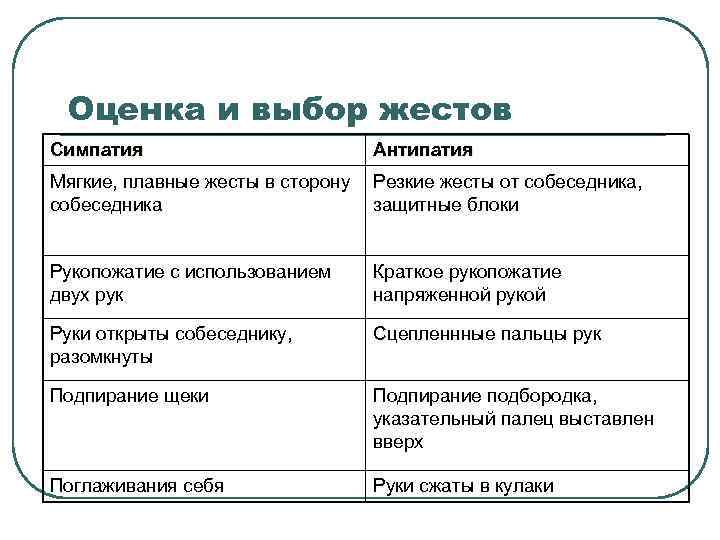 Оценка и выбор жестов

| Симпатия | Антипатия |
|---|---|
| Мягкие, плавные жесты в сторону собеседника | Резкие жесты от собеседника, защитные блоки |
| Рукопожатие с использованием двух рук | Краткое рукопожатие напряженной рукой |
| Руки открыты собеседнику, разомкнуты | Сцепленнные пальцы рук |
| Подпирание щеки | Подпирание подбородка, указательный палец выставлен вверх |
| Поглаживания себя | Руки сжаты в кулаки |